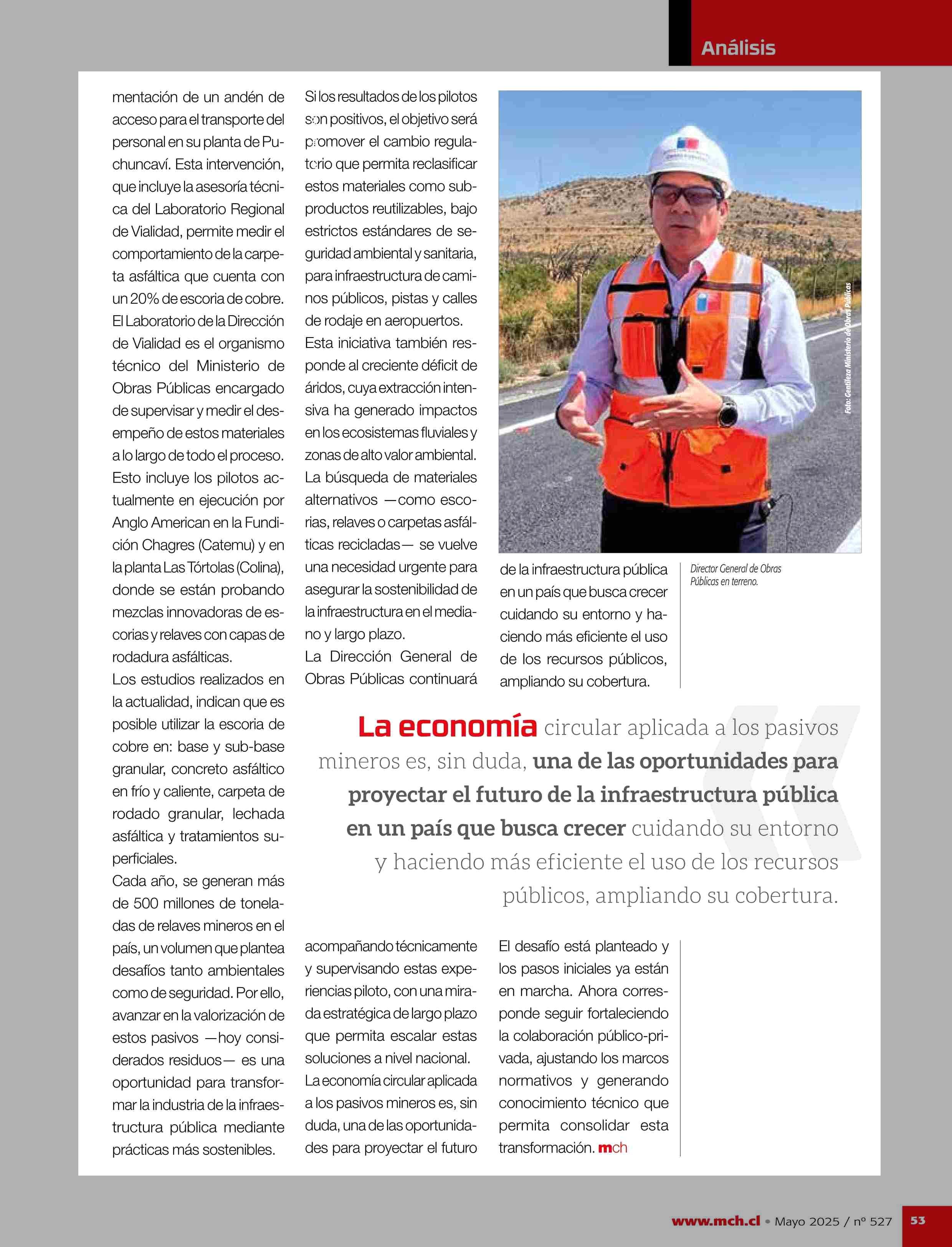 Análisis

mentación de un andén de acceso para el transporte del personal en su planta de Puchuncaví. Esta intervención, que incluye la asesoría técnica del Laboratorio Regional de Vialidad, permite medir el comportamiento de la carpeta asfáltica que cuenta con un 20% de escoria de cobre.

El Laboratorio de la Dirección de Vialidad es el organismo técnico del Ministerio de Obras Públicas encargado de supervisar y medir el desempeño de estos materiales a lo largo de todo el proceso. Esto incluye los pilotos actualmente en ejecución por Anglo American en la Fundición Chagres (Catemu) y en la planta Las Tórtolas (Colina), donde se están probando mezclas innovadoras de escorias y relaves con capas de rodadura asfálticas.

Los estudios realizados en la actualidad, indican que es posible utilizar la escoria de cobre en: base y sub-base granular, concreto asfáltico en frío y caliente, carpeta de rodado granular, lechada asfáltica y tratamientos superficiales.

Cada año, se generan más de 500 millones de toneladas de relaves mineros en el país, un volumen que plantea desafíos tanto ambientales como de seguridad. Por ello, avanzar en la valorización de estos pasivos —hoy considerados residuos— es una oportunidad para transformar la industria de la infraestructura pública mediante prácticas más sostenibles.

Si los resultados de los pilotos son positivos, el objetivo será promover el cambio regulatorio que permita reclasificar estos materiales como subproductos reutilizables, bajo estrictos estándares de seguridad ambiental y sanitaria, para infraestructura de caminos públicos, pistas y calles de rodaje en aeropuertos.

Esta iniciativa también responde al creciente déficit de áridos, cuya extracción intensiva ha generado impactos en los ecosistemas fluviales y zonas de alto valor ambiental. La búsqueda de materiales alternativos —como escorias, relaves o carpetas asfálticas recicladas— se vuelve una necesidad urgente para asegurar la sostenibilidad de la infraestructura en el mediano y largo plazo.

La Dirección General de Obras Públicas continuará acompañando técnicamente y supervisando estas experiencias piloto, con una mirada estratégica de largo plazo que permita escalar estas soluciones a nivel nacional.

La economía circular aplicada a los pasivos mineros es, sin duda, una de las oportunidades para proyectar el futuro de la infraestructura pública en un país que busca crecer cuidando su entorno y haciendo más eficiente el uso de los recursos públicos, ampliando su cobertura.

El desafío está planteado y los pasos iniciales ya están en marcha. Ahora corresponde seguir fortaleciendo la colaboración público-privada, ajustando los marcos normativos y generando conocimiento técnico que permita consolidar esta transformación. mch

Foto: Gentileza Ministerio de Obras Públicas

Director General de Obras Públicas en terreno.

La economía circular aplicada a los pasivos mineros es, sin duda, una de las oportunidades para proyectar el futuro de la infraestructura pública en un país que busca crecer cuidando su entorno y haciendo más eficiente el uso de los recursos públicos, ampliando su cobertura.

www.mch.cl • Mayo 2025 / nº 527 53